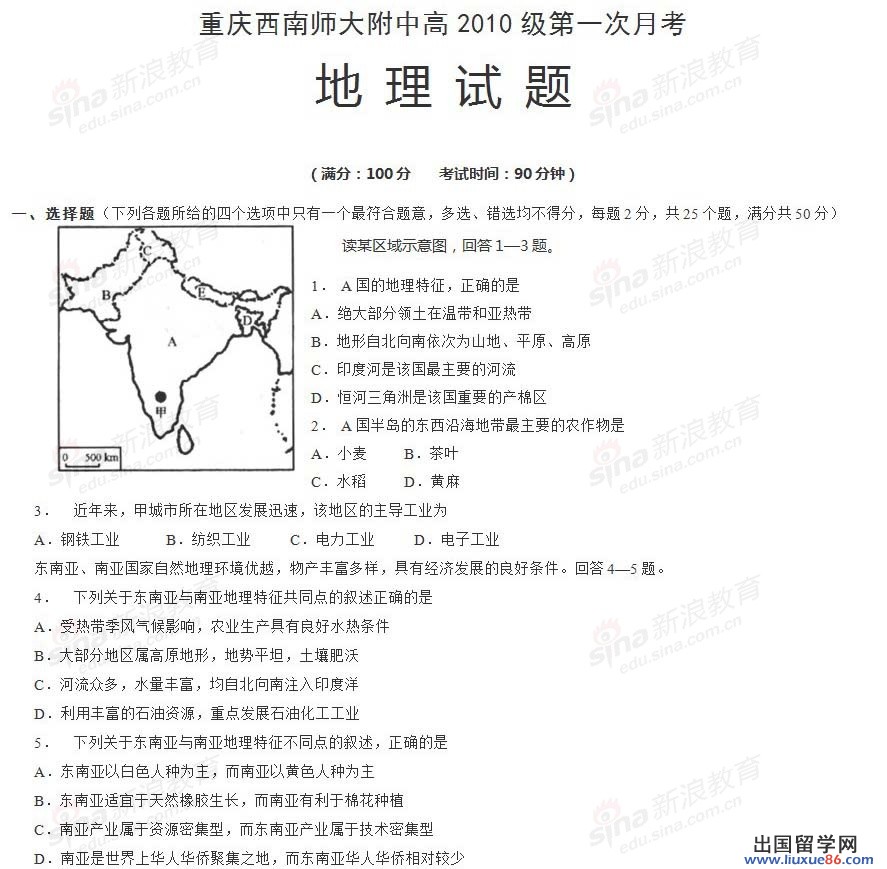 重庆西南师大附中高 2010 级第一次月考

地 理 试 题

（满分：100 分　　考试时间：90 分钟）

一、选择题（下列各题所给的四个选项中只有一个最符合题意，多选、错选均不得分，每题 2 分，共 25 个题，满分共 50 分）

C
B
E
D
A
甲
0 500 km

读某区域示意图，回答 1—3 题。

1． A 国的地理特征，正确的是
A．绝大部分领土在温带和亚热带
B．地形自北向南依次为山地、平原、高原
C．印度河是该国最主要的河流
D．恒河三角洲是该国重要的产棉区

2． A 国半岛的东西沿海地带最主要的农作物是
A．小麦　　B．茶叶
C．水稻　　D．黄麻

3． 近年来，甲城市所在地区发展迅速，该地区的主导工业为
A．钢铁工业　　B．纺织工业　　C．电力工业　　D．电子工业

东南亚、南亚国家自然地理环境优越，物产丰富多样，具有经济发展的良好条件。回答 4—5 题。

4． 下列关于东南亚与南亚地理特征共同点的叙述正确的是
A．受热带季风气候影响，农业生产具有良好水热条件
B．大部分地区属高原地形，地势平坦，土壤肥沃
C．河流众多，水量丰富，均自北向南注入印度洋
D．利用丰富的石油资源，重点发展石油化工工业

5． 下列关于东南亚与南亚地理特征不同点的叙述，正确的是
A．东南亚以白色人种为主，而南亚以黄色人种为主
B．东南亚适宜于天然橡胶生长，而南亚有利于棉花种植
C．南亚产业属于资源密集型，而东南亚产业属于技术密集型
D．南亚是世界上华人华侨聚集之地，而东南亚华人华侨相对较少

sina 新浪教育 edu.sina.com.cn

出国留学网 www.liuxue86.com